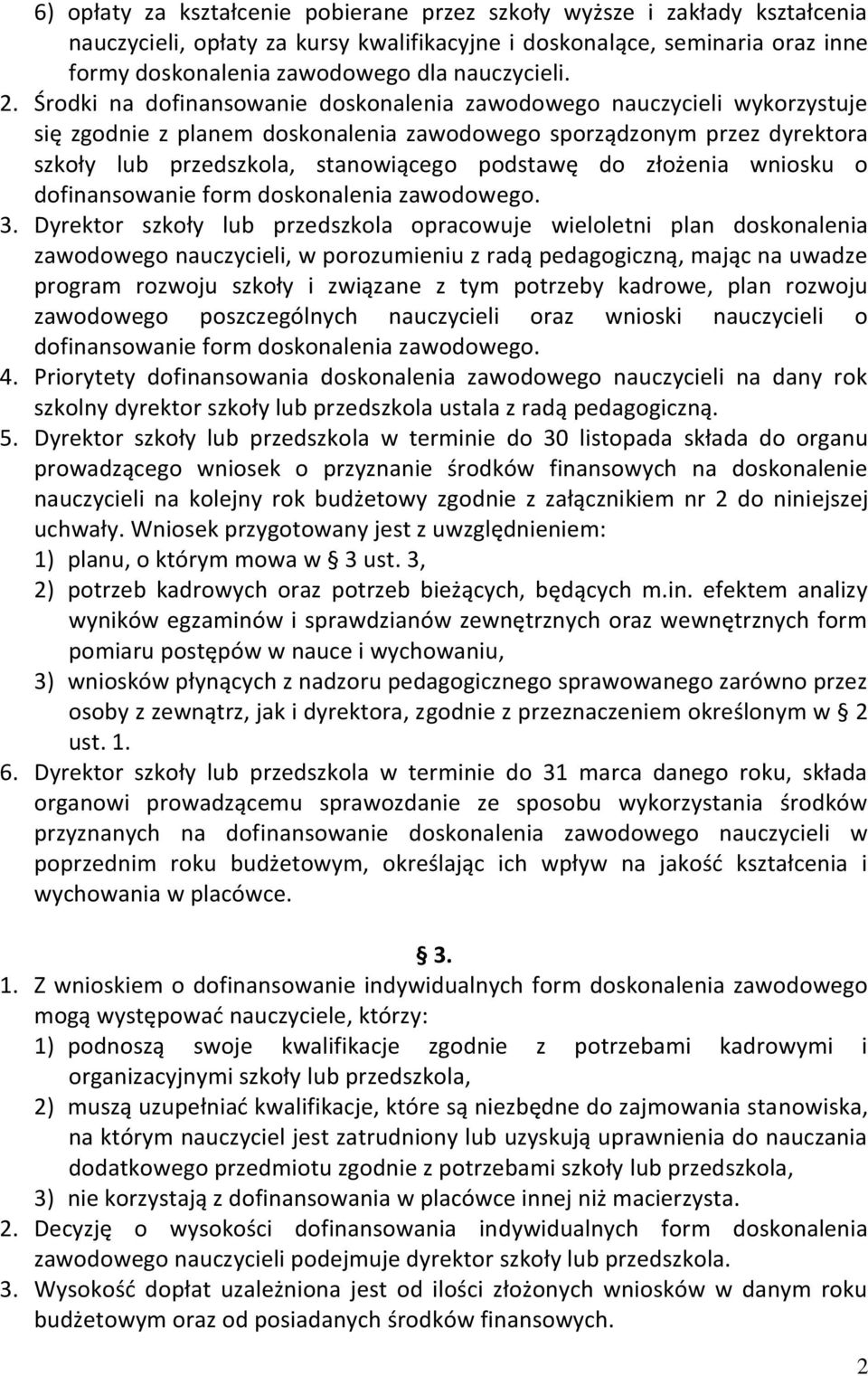 6) opłaty za kształcenie pobierane przez szkoły wyższe i zakłady kształcenia nauczycieli, opłaty za kursy kwalifikacyjne i doskonalące, seminaria oraz inne formy doskonalenia zawodowego dla nauczycieli.
2. Środki na dofinansowanie doskonalenia zawodowego nauczycieli wykorzystuje się zgodnie z planem doskonalenia zawodowego sporządzonym przez dyrektora szkoły lub przedszkola, stanowiącego podstawę do złożenia wniosku o dofinansowanie form doskonalenia zawodowego.
3. Dyrektor szkoły lub przedszkola opracowuje wieloletni plan doskonalenia zawodowego nauczycieli, w porozumieniu z radą pedagogiczną, mając na uwadze program rozwoju szkoły i związane z tym potrzeby kadrowe, plan rozwoju zawodowego poszczególnych nauczycieli oraz wnioski nauczycieli o dofinansowanie form doskonalenia zawodowego.
4. Priorytety dofinansowania doskonalenia zawodowego nauczycieli na dany rok szkolny dyrektor szkoły lub przedszkola ustala z radą pedagogiczną.
5. Dyrektor szkoły lub przedszkola w terminie do 30 listopada składa do organu prowadzącego wniosek o przyznanie środków finansowych na doskonalenie nauczycieli na kolejny rok budżetowy zgodnie z załącznikiem nr 2 do niniejszej uchwały. Wniosek przygotowany jest z uwzględnieniem:
1) planu, o którym mowa w § 3 ust. 3,
2) potrzeb kadrowych oraz potrzeb bieżących, będących m.in. efektem analizy wyników egzaminów i sprawdzianów zewnętrznych oraz wewnętrznych form pomiaru postępów w nauce i wychowaniu,
3) wniosków płynących z nadzoru pedagogicznego sprawowanego zarówno przez osoby z zewnątrz, jak i dyrektora, zgodnie z przeznaczeniem określonym w § 2 ust. 1.
6. Dyrektor szkoły lub przedszkola w terminie do 31 marca danego roku, składa organowi prowadzącemu sprawozdanie ze sposobu wykorzystania środków przyznanych na dofinansowanie doskonalenia zawodowego nauczycieli w poprzednim roku budżetowym, określając ich wpływ na jakość kształcenia i wychowania w placówce.

§ 3.
1. Z wnioskiem o dofinansowanie indywidualnych form doskonalenia zawodowego mogą występować nauczyciele, którzy:
1) podnoszą swoje kwalifikacje zgodnie z potrzebami kadrowymi i organizacyjnymi szkoły lub przedszkola,
2) muszą uzupełniać kwalifikacje, które są niezbędne do zajmowania stanowiska, na którym nauczyciel jest zatrudniony lub uzyskują uprawnienia do nauczania dodatkowego przedmiotu zgodnie z potrzebami szkoły lub przedszkola,
3) nie korzystają z dofinansowania w placówce innej niż macierzysta.
2. Decyzję o wysokości dofinansowania indywidualnych form doskonalenia zawodowego nauczycieli podejmuje dyrektor szkoły lub przedszkola.
3. Wysokość dopłat uzależniona jest od ilości złożonych wniosków w danym roku budżetowym oraz od posiadanych środków finansowych.

2